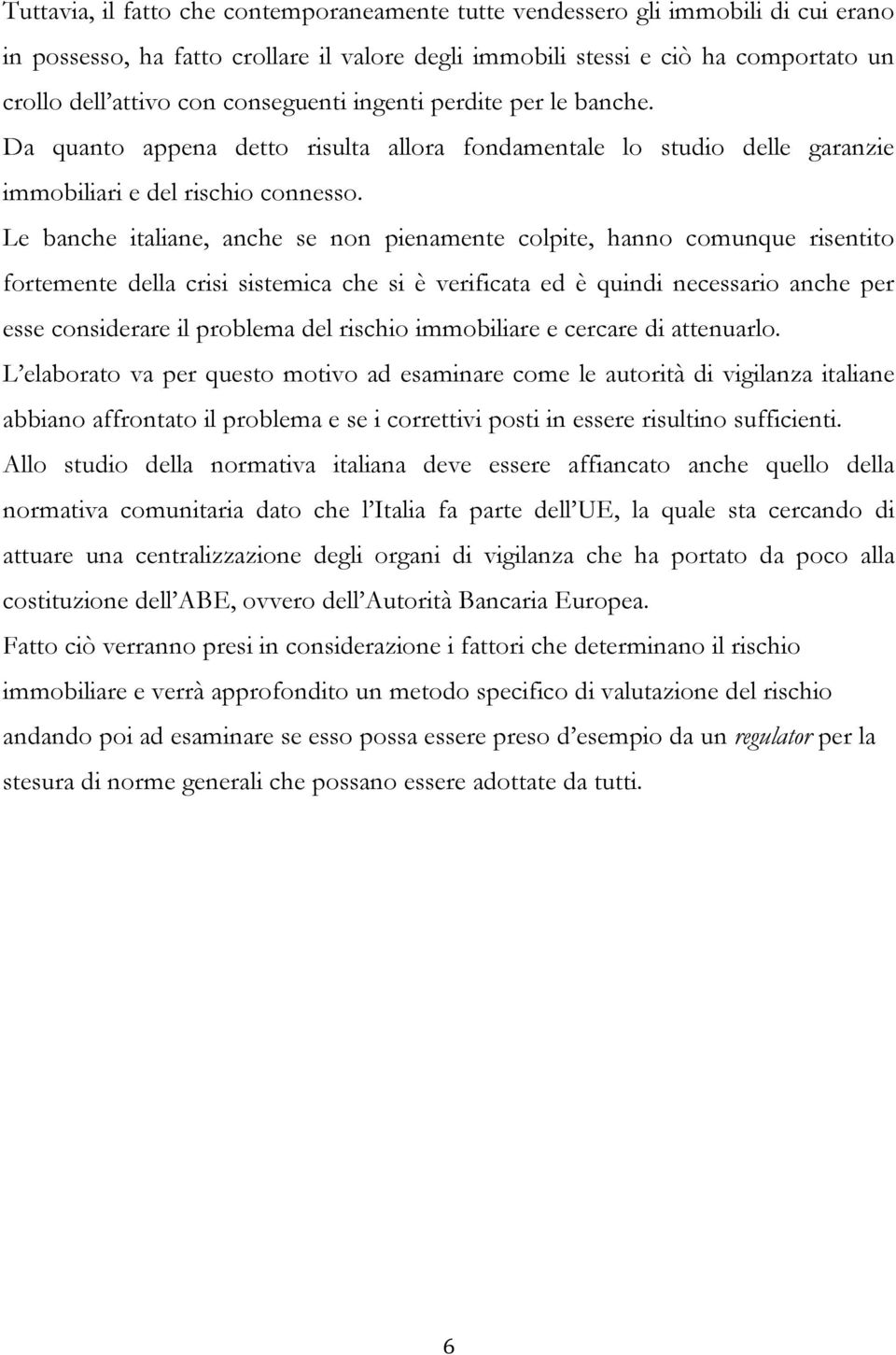 Tuttavia, il fatto che contemporaneamente tutte vendessero gli immobili di cui erano in possesso, ha fatto crollare il valore degli immobili stessi e ciò ha comportato un crollo dell'attivo con conseguenti ingenti perdite per le banche.

Da quanto appena detto risulta allora fondamentale lo studio delle garanzie immobiliari e del rischio connesso.

Le banche italiane, anche se non pienamente colpite, hanno comunque risentito fortemente della crisi sistemica che si è verificata ed è quindi necessario anche per esse considerare il problema del rischio immobiliare e cercare di attenuarlo.

L'elaborato va per questo motivo ad esaminare come le autorità di vigilanza italiane abbiano affrontato il problema e se i correttivi posti in essere risultino sufficienti.

Allo studio della normativa italiana deve essere affiancato anche quello della normativa comunitaria dato che l'Italia fa parte dell'UE, la quale sta cercando di attuare una centralizzazione degli organi di vigilanza che ha portato da poco alla costituzione dell'ABE, ovvero dell'Autorità Bancaria Europea.

Fatto ciò verranno presi in considerazione i fattori che determinano il rischio immobiliare e verrà approfondito un metodo specifico di valutazione del rischio andando poi ad esaminare se esso possa essere preso d'esempio da un regulator per la stesura di norme generali che possano essere adottate da tutti.

6